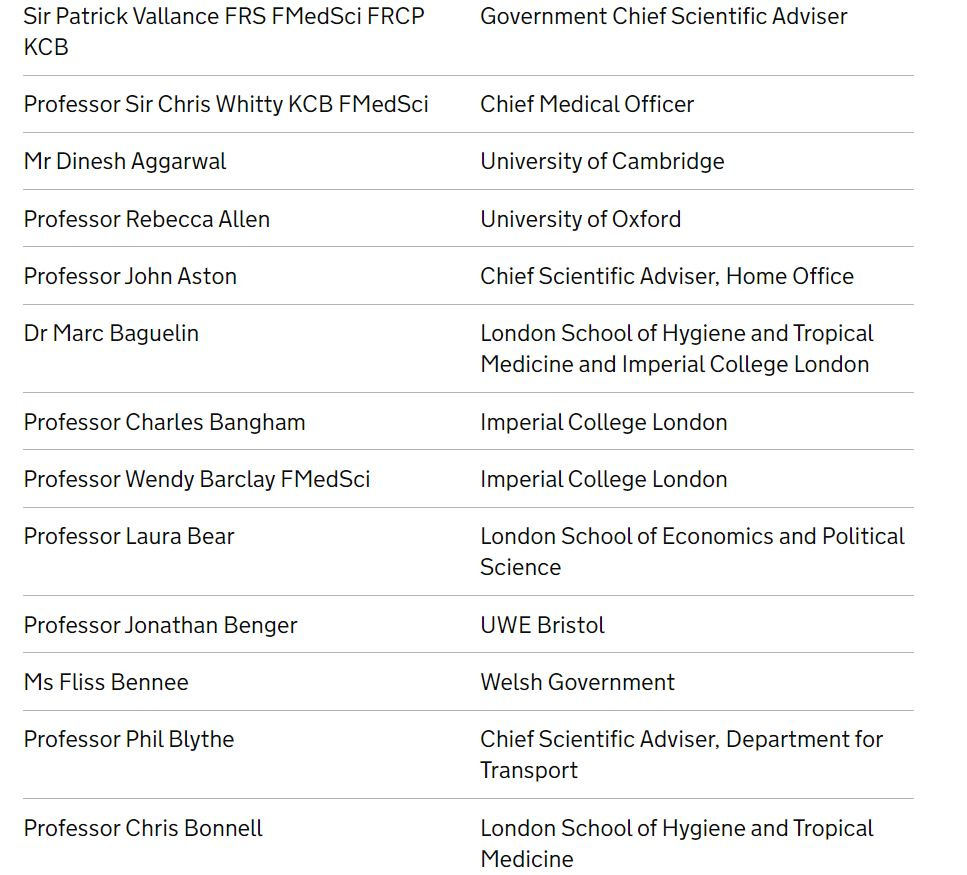 | | |
|---|---|
| Sir Patrick Vallance FRS FMedSci FRCP KCB | Government Chief Scientific Adviser |
| Professor Sir Chris Whitty KCB FMedSci | Chief Medical Officer |
| Mr Dinesh Aggarwal | University of Cambridge |
| Professor Rebecca Allen | University of Oxford |
| Professor John Aston | Chief Scientific Adviser, Home Office |
| Dr Marc Baguelin | London School of Hygiene and Tropical Medicine and Imperial College London |
| Professor Charles Bangham | Imperial College London |
| Professor Wendy Barclay FMedSci | Imperial College London |
| Professor Laura Bear | London School of Economics and Political Science |
| Professor Jonathan Benger | UWE Bristol |
| Ms Fliss Bennee | Welsh Government |
| Professor Phil Blythe | Chief Scientific Adviser, Department for Transport |
| Professor Chris Bonnell | London School of Hygiene and Tropical Medicine |